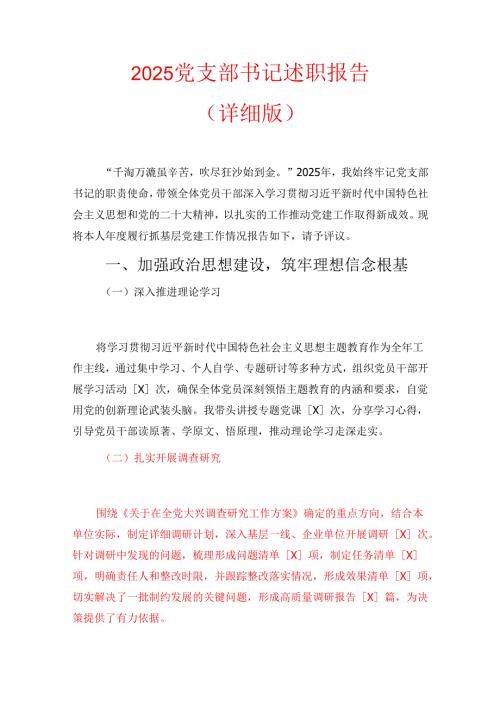 2025党支部书记述职报告

（详细版）

“千淘万漉虽辛苦，吹尽狂沙始到金。”2025年，我始终牢记党支部书记的职责使命，带领全体党员干部深入学习贯彻习近平新时代中国特色社会主义思想和党的二十大精神，以扎实的工作推动党建工作取得新成效。现将本人年度履行抓基层党建工作情况报告如下，请予评议。

一、加强政治思想建设，筑牢理想信念根基

（一）深入推进理论学习

将学习贯彻习近平新时代中国特色社会主义思想主题教育作为全年工作主线，通过集中学习、个人自学、专题研讨等多种方式，组织党员干部开展学习活动［X］次，确保全体党员深刻领悟主题教育的内涵和要求，自觉用党的创新理论武装头脑。我带头讲授专题党课［X］次，分享学习心得，引导党员干部读原著、学原文、悟原理，推动理论学习走深走实。

（二）扎实开展调查研究

围绕《关于在全党大兴调查研究工作方案》确定的重点方向，结合本单位实际，制定详细调研计划，深入基层一线、企业单位开展调研［X］次。针对调研中发现的问题，梳理形成问题清单［X］项，制定任务清单［X］项，明确责任人和整改时限，并跟踪整改落实情况，形成效果清单［X］项，切实解决了一批制约发展的关键问题，形成高质量调研报告［X］篇，为决策提供了有力依据。